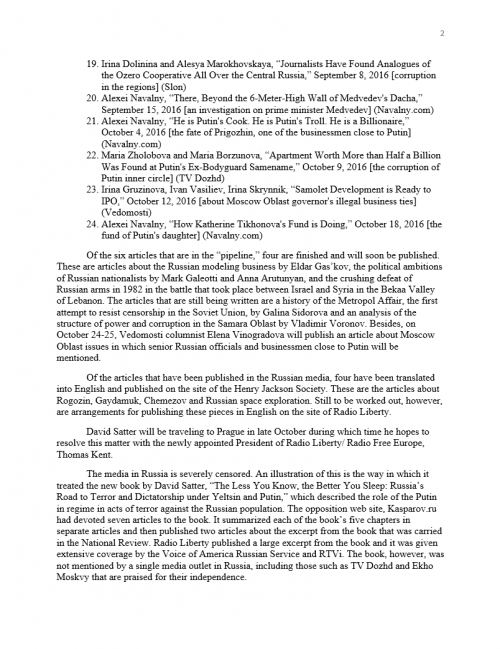 2

19. Irina Dolinina and Alesya Marokhovskaya, "Journalists Have Found Analogues of the Ozero Cooperative All Over the Central Russia," September 8, 2016 [corruption in the regions] (Slon)
20. Alexei Navalny, "There, Beyond the 6-Meter-High Wall of Medvedev's Dacha," September 15, 2016 [an investigation on prime minister Medvedev] (Navalny.com)
21. Alexei Navalny, "He is Putin's Cook. He is Putin's Troll. He is a Billionaire," October 4, 2016 [the fate of Prigozhin, one of the businessmen close to Putin] (Navalny.com)
22. Maria Zholobova and Maria Borzunova, "Apartment Worth More than Half a Billion Was Found at Putin's Ex-Bodyguard Samename," October 9, 2016 [the corruption of Putin inner circle] (TV Dozhd)
23. Irina Gruzinova, Ivan Vasiliev, Irina Skrynnik, "Samolet Development is Ready to IPO," October 12, 2016 [about Moscow Oblast governor's illegal business ties] (Vedomosti)
24. Alexei Navalny, "How Katherine Tikhonova's Fund is Doing," October 18, 2016 [the fund of Putin's daughter] (Navalny.com)

Of the six articles that are in the "pipeline," four are finished and will soon be published. These are articles about the Russian modeling business by Eldar Gas'kov, the political ambitions of Russian nationalists by Mark Galeotti and Anna Arutunyan, and the crushing defeat of Russian arms in 1982 in the battle that took place between Israel and Syria in the Bekaa Valley of Lebanon. The articles that are still being written are a history of the Metropol Affair, the first attempt to resist censorship in the Soviet Union, by Galina Sidorova and an analysis of the structure of power and corruption in the Samara Oblast by Vladimir Voronov. Besides, on October 24-25, Vedomosti columnist Elena Vinogradova will publish an article about Moscow Oblast issues in which senior Russian officials and businessmen close to Putin will be mentioned.

Of the articles that have been published in the Russian media, four have been translated into English and published on the site of the Henry Jackson Society. These are the articles about Rogozin, Gaydamuk, Chemezov and Russian space exploration. Still to be worked out, however, are arrangements for publishing these pieces in English on the site of Radio Liberty.

David Satter will be traveling to Prague in late October during which time he hopes to resolve this matter with the newly appointed President of Radio Liberty/ Radio Free Europe, Thomas Kent.

The media in Russia is severely censored. An illustration of this is the way in which it treated the new book by David Satter, "The Less You Know, the Better You Sleep: Russia's Road to Terror and Dictatorship under Yeltsin and Putin," which described the role of the Putin in regime in acts of terror against the Russian population. The opposition web site, Kasparov.ru had devoted seven articles to the book. It summarized each of the book's five chapters in separate articles and then published two articles about the excerpt from the book that was carried in the National Review. Radio Liberty published a large excerpt from the book and it was given extensive coverage by the Voice of America Russian Service and RTVi. The book, however, was not mentioned by a single media outlet in Russia, including those such as TV Dozhd and Ekho Moskvy that are praised for their independence.